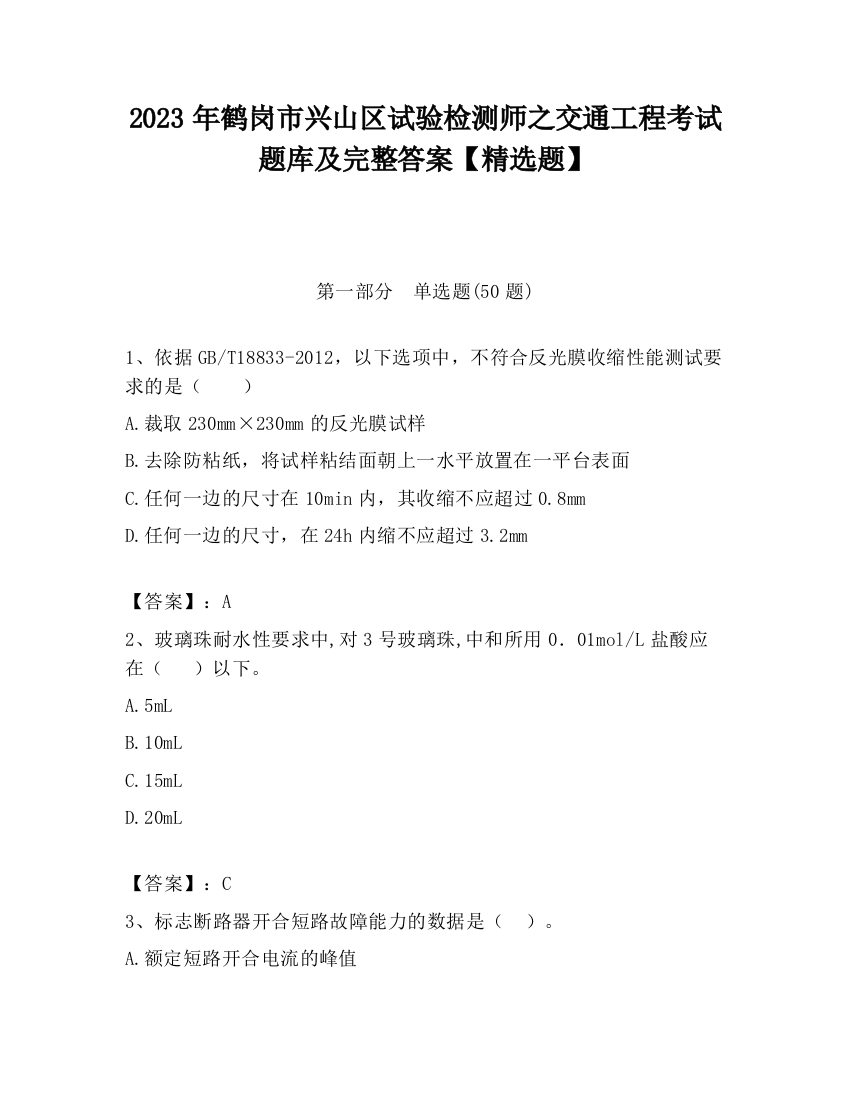 2023 年鹤岗市兴山区试验检测师之交通工程考试题库及完整答案【精选题】

第一部分　单选题(50 题)

1、依据 GB/T18833-2012，以下选项中，不符合反光膜收缩性能测试要求的是（　　）

A.裁取 230mm×230mm 的反光膜试样

B.去除防粘纸，将试样粘结面朝上一水平放置在一平台表面

C.任何一边的尺寸在 10min 内，其收缩不应超过 0.8mm

D.任何一边的尺寸，在 24h 内缩不应超过 3.2mm

【答案】：A

2、玻璃珠耐水性要求中,对 3 号玻璃珠,中和所用 0．01mol/L 盐酸应在（　　）以下。

A.5mL

B.10mL

C.15mL

D.20mL

【答案】：C

3、标志断路器开合短路故障能力的数据是（　）。

A.额定短路开合电流的峰值